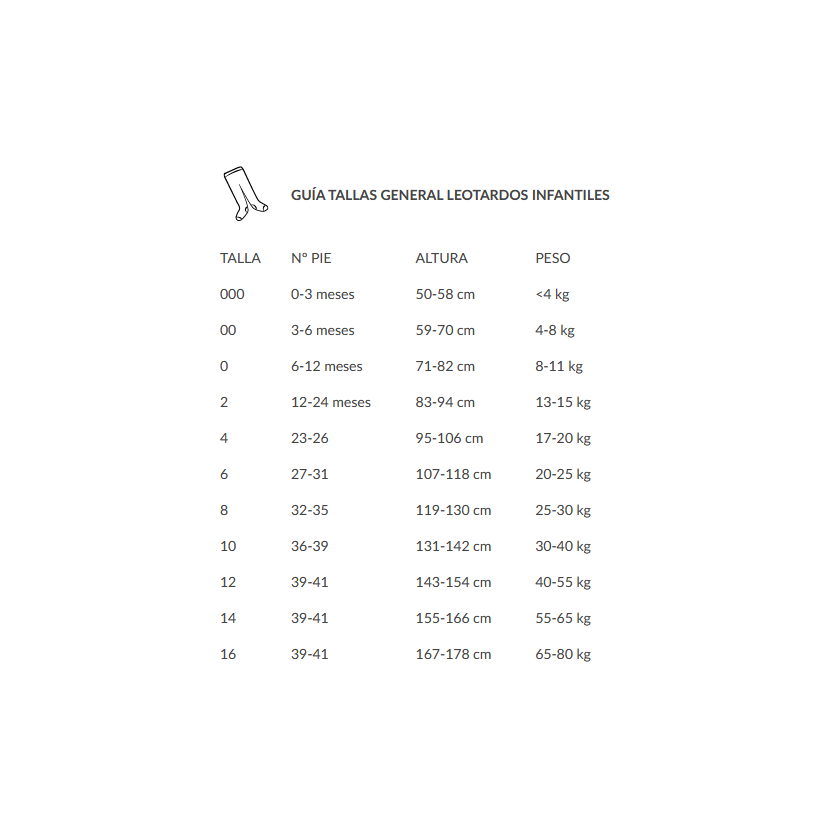 GUÍA TALLAS GENERAL LEOTARDOS INFANTILES

| TALLA | Nº PIE | ALTURA | PESO |
|---|---|---|---|
| 000 | 0-3 meses | 50-58 cm | <4 kg |
| 00 | 3-6 meses | 59-70 cm | 4-8 kg |
| 0 | 6-12 meses | 71-82 cm | 8-11 kg |
| 2 | 12-24 meses | 83-94 cm | 13-15 kg |
| 4 | 23-26 | 95-106 cm | 17-20 kg |
| 6 | 27-31 | 107-118 cm | 20-25 kg |
| 8 | 32-35 | 119-130 cm | 25-30 kg |
| 10 | 36-39 | 131-142 cm | 30-40 kg |
| 12 | 39-41 | 143-154 cm | 40-55 kg |
| 14 | 39-41 | 155-166 cm | 55-65 kg |
| 16 | 39-41 | 167-178 cm | 65-80 kg |